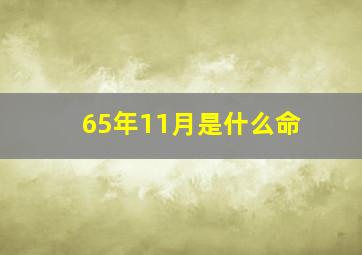 65年11月是什么命